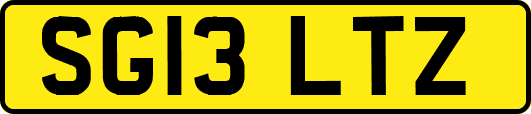 SG13 LTZ